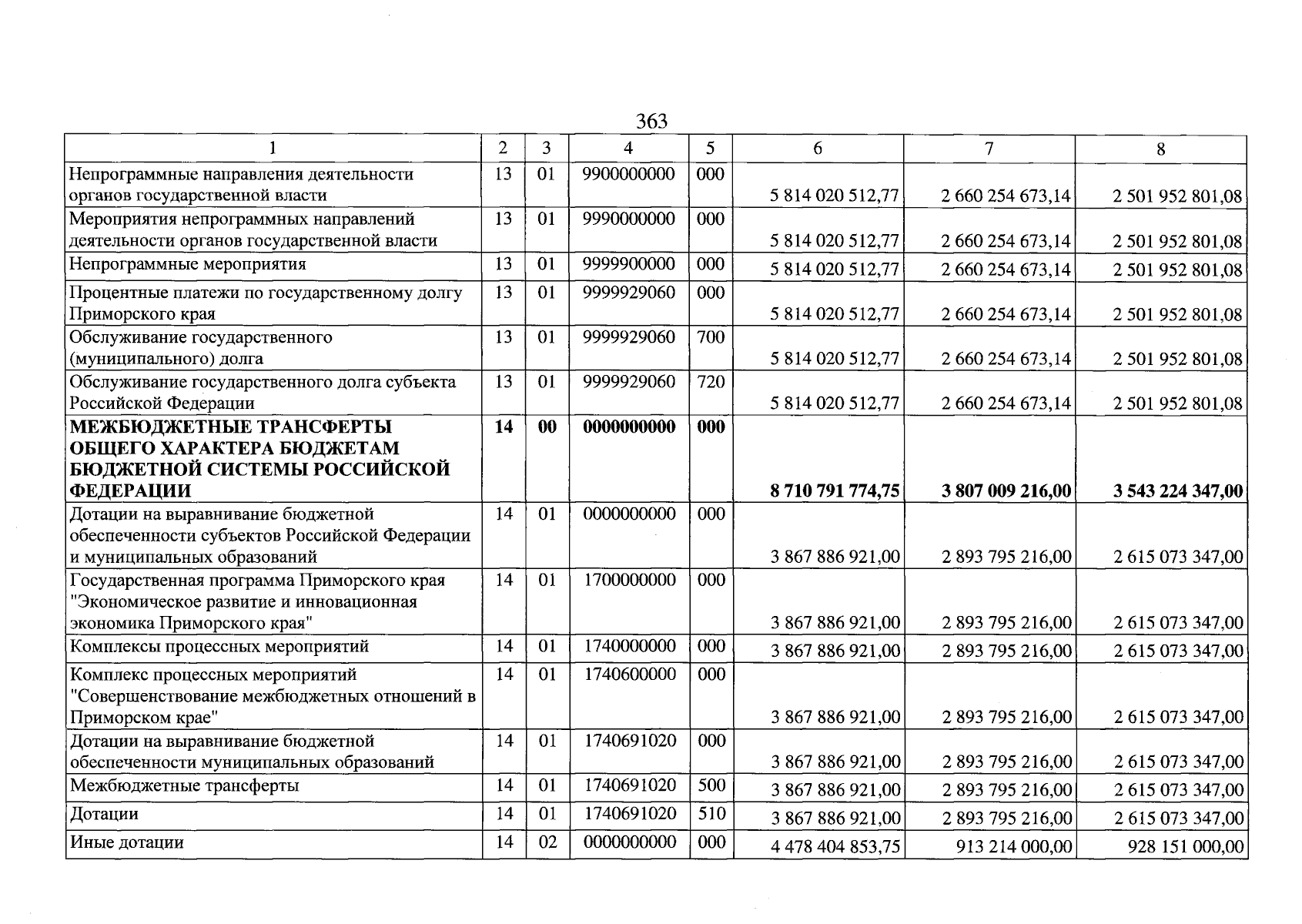 363

| 1 | 2 | 3 | 4 | 5 | 6 | 7 | 8 |
|---|---|---|---|---|---|---|---|
| Непрограммные направления деятельности органов государственной власти | 13 | 01 | 9900000000 | 000 | 5 814 020 512,77 | 2 660 254 673,14 | 2 501 952 801,08 |
| Мероприятия непрограммных направлений деятельности органов государственной власти | 13 | 01 | 9990000000 | 000 | 5 814 020 512,77 | 2 660 254 673,14 | 2 501 952 801,08 |
| Непрограммные мероприятия | 13 | 01 | 9999900000 | 000 | 5 814 020 512,77 | 2 660 254 673,14 | 2 501 952 801,08 |
| Процентные платежи по государственному долгу Приморского края | 13 | 01 | 9999929060 | 000 | 5 814 020 512,77 | 2 660 254 673,14 | 2 501 952 801,08 |
| Обслуживание государственного (муниципального) долга | 13 | 01 | 9999929060 | 700 | 5 814 020 512,77 | 2 660 254 673,14 | 2 501 952 801,08 |
| Обслуживание государственного долга субъекта Российской Федерации | 13 | 01 | 9999929060 | 720 | 5 814 020 512,77 | 2 660 254 673,14 | 2 501 952 801,08 |
| МЕЖБЮДЖЕТНЫЕ ТРАНСФЕРТЫ ОБЩЕГО ХАРАКТЕРА БЮДЖЕТАМ БЮДЖЕТНОЙ СИСТЕМЫ РОССИЙСКОЙ ФЕДЕРАЦИИ | 14 | 00 | 0000000000 | 000 | 8 710 791 774,75 | 3 807 009 216,00 | 3 543 224 347,00 |
| Дотации на выравнивание бюджетной обеспеченности субъектов Российской Федерации и муниципальных образований | 14 | 01 | 0000000000 | 000 | 3 867 886 921,00 | 2 893 795 216,00 | 2 615 073 347,00 |
| Государственная программа Приморского края "Экономическое развитие и инновационная экономика Приморского края" | 14 | 01 | 1700000000 | 000 | 3 867 886 921,00 | 2 893 795 216,00 | 2 615 073 347,00 |
| Комплексы процессных мероприятий | 14 | 01 | 1740000000 | 000 | 3 867 886 921,00 | 2 893 795 216,00 | 2 615 073 347,00 |
| Комплекс процессных мероприятий "Совершенствование межбюджетных отношений в Приморском крае" | 14 | 01 | 1740600000 | 000 | 3 867 886 921,00 | 2 893 795 216,00 | 2 615 073 347,00 |
| Дотации на выравнивание бюджетной обеспеченности муниципальных образований | 14 | 01 | 1740691020 | 000 | 3 867 886 921,00 | 2 893 795 216,00 | 2 615 073 347,00 |
| Межбюджетные трансферты | 14 | 01 | 1740691020 | 500 | 3 867 886 921,00 | 2 893 795 216,00 | 2 615 073 347,00 |
| Дотации | 14 | 01 | 1740691020 | 510 | 3 867 886 921,00 | 2 893 795 216,00 | 2 615 073 347,00 |
| Иные дотации | 14 | 02 | 0000000000 | 000 | 4 478 404 853,75 | 913 214 000,00 | 928 151 000,00 |